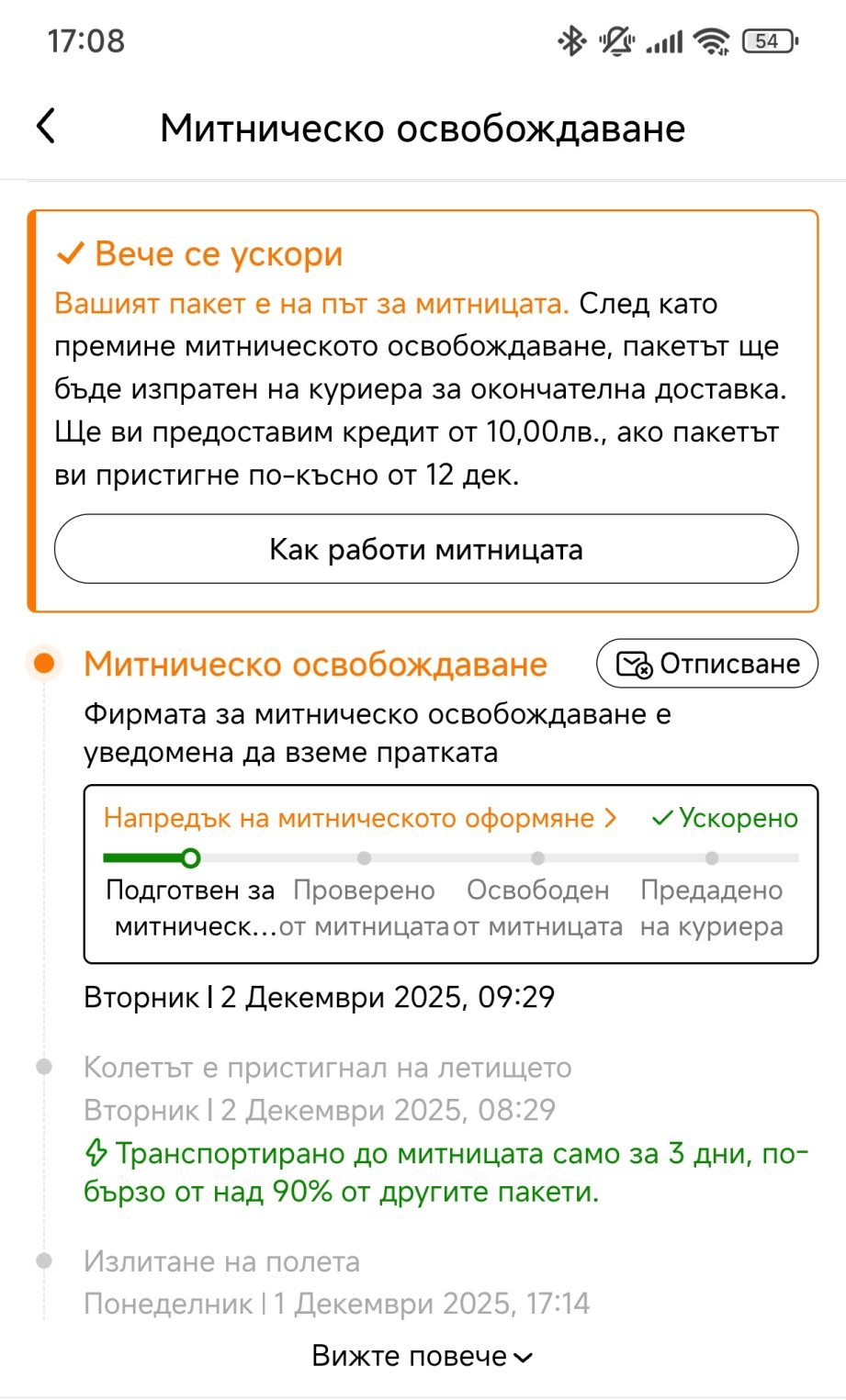 17:08

54

Митническо освобождаване

Вече се ускори
Вашият пакет е на път за митницата. След като премине митническото освобождаване, пакетът ще бъде изпратен на куриера за окончателна доставка. Ще ви предоставим кредит от 10,00лв., ако пакетът ви пристигне по-късно от 12 дек.

Как работи митницата

Митническо освобождаване

Отписване

Фирмата за митническо освобождаване е уведомена да вземе пратката

Напредък на митническото оформяне >

Ускорено

Подготвен за митническ…

Проверено от митницата

Освободен от митницата

Предадено на куриера

Вторник | 2 Декември 2025, 09:29

Колетът е пристигнал на летището
Вторник | 2 Декември 2025, 08:29
Транспортирано до митницата само за 3 дни, по-бързо от над 90% от другите пакети.

Излитане на полета
Понеделник | 1 Декември 2025, 17:14

Вижте повече